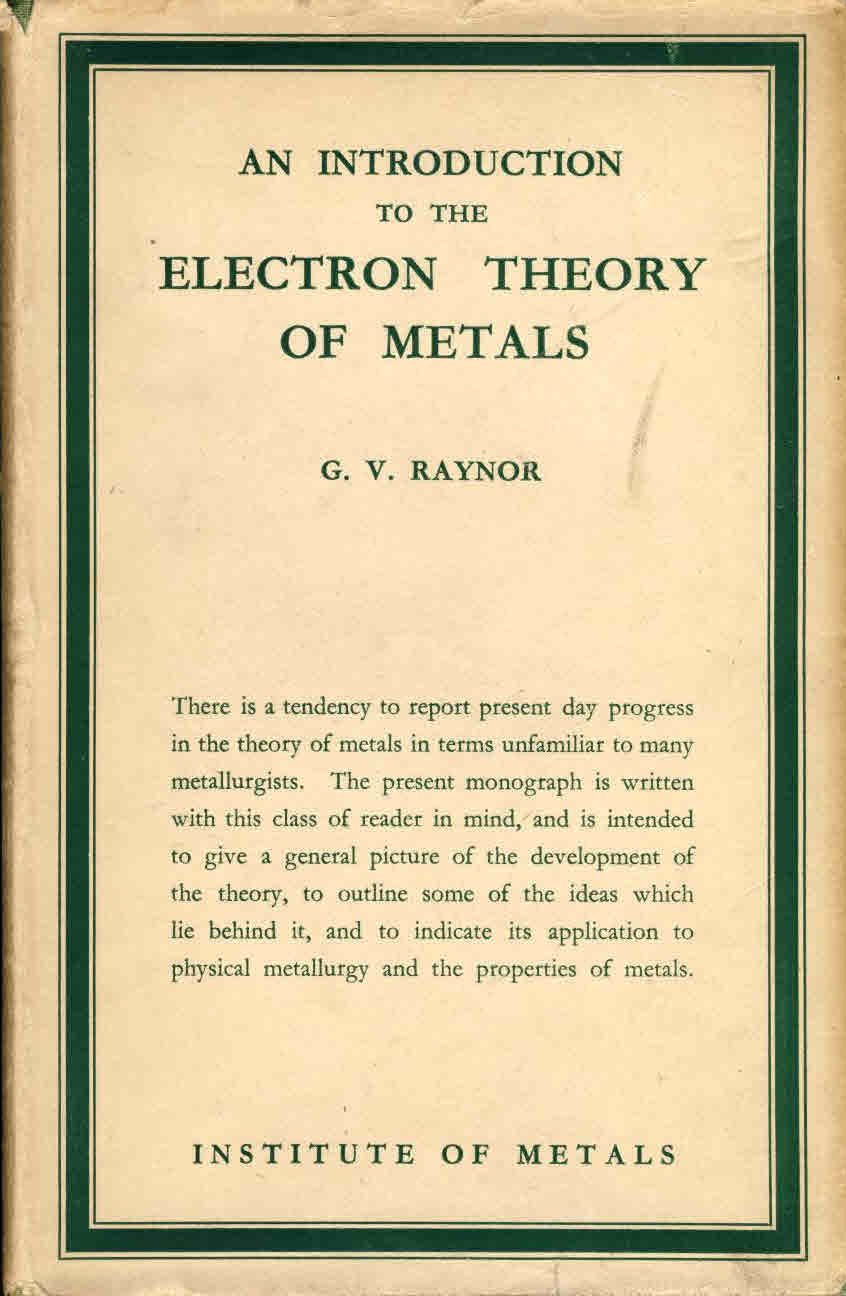 AN INTRODUCTION
TO THE
ELECTRON THEORY
OF METALS

G. V. RAYNOR

There is a tendency to report present day progress in the theory of metals in terms unfamiliar to many metallurgists. The present monograph is written with this class of reader in mind, and is intended to give a general picture of the development of the theory, to outline some of the ideas which lie behind it, and to indicate its application to physical metallurgy and the properties of metals.

INSTITUTE OF METALS